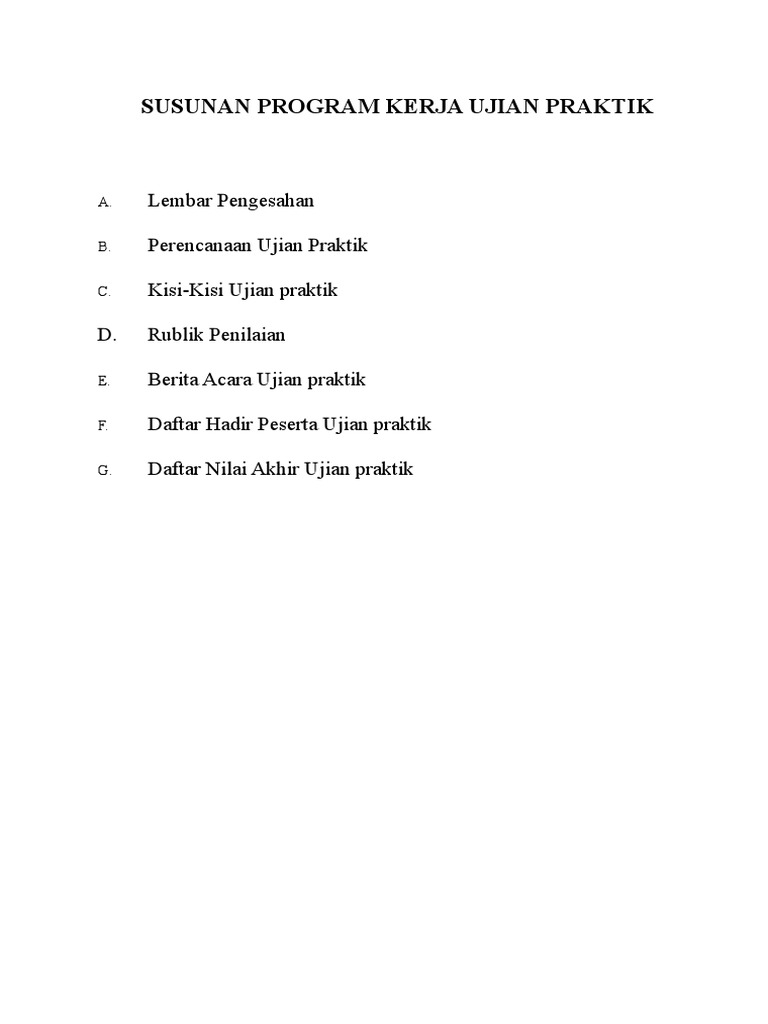 SUSUNAN PROGRAM KERJA UJIAN PRAKTIK

A. Lembar Pengesahan

B. Perencanaan Ujian Praktik

C. Kisi-Kisi Ujian praktik

D. Rublik Penilaian

E. Berita Acara Ujian praktik

F. Daftar Hadir Peserta Ujian praktik

G. Daftar Nilai Akhir Ujian praktik